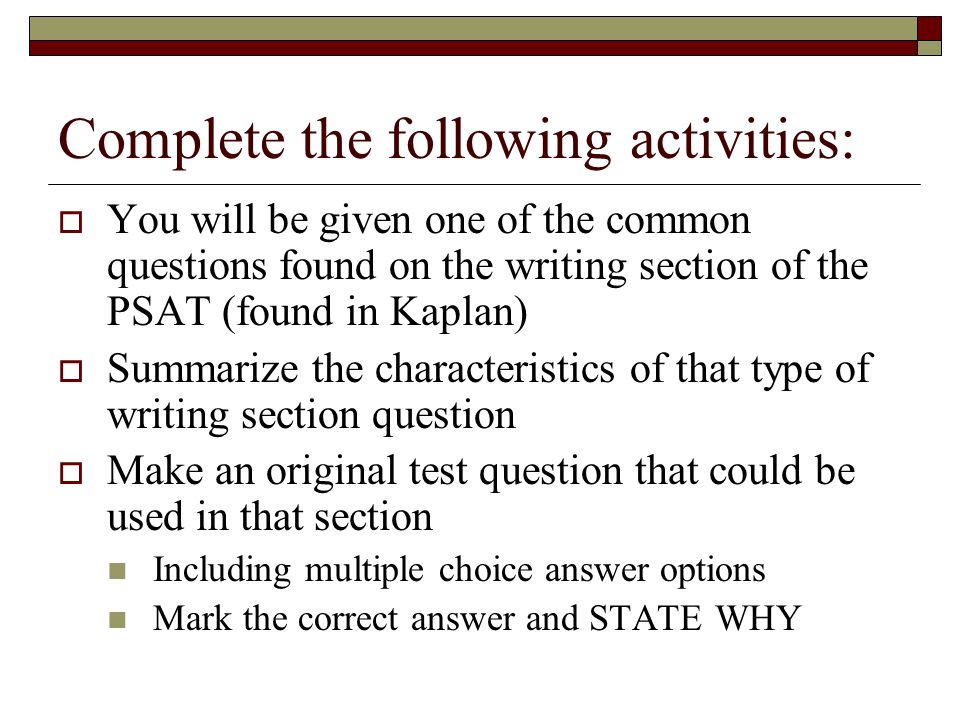 Complete the following activities:

You will be given one of the common questions found on the writing section of the PSAT (found in Kaplan)

Summarize the characteristics of that type of writing section question

Make an original test question that could be used in that section

Including multiple choice answer options

Mark the correct answer and STATE WHY